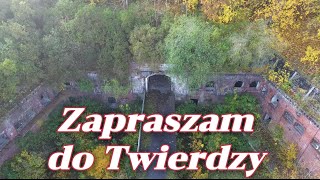 Zapraszam do Twierdzy